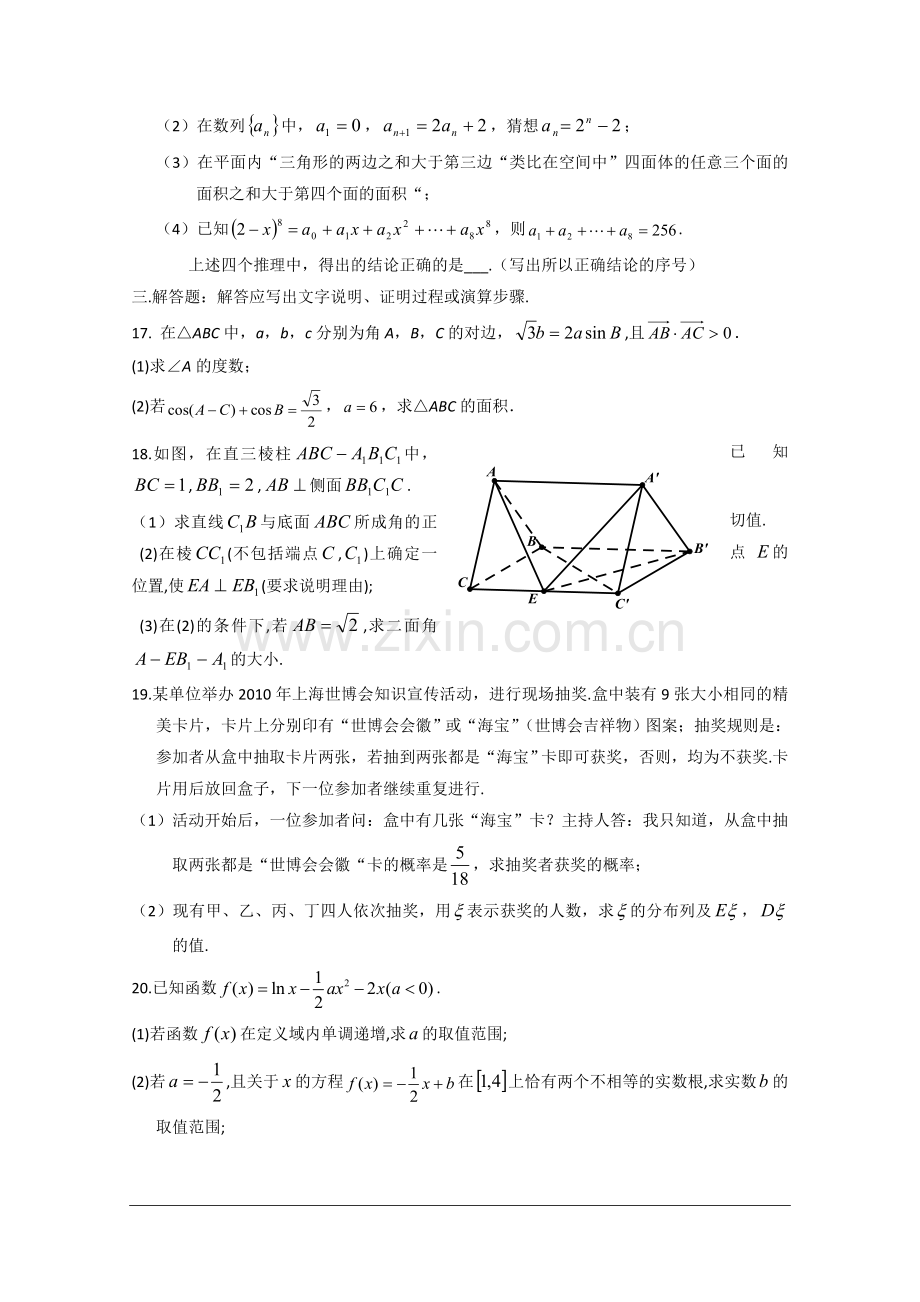 （2）在数列$\{a_n\}$中，$a_1=0$，$a_{n+1}=2a_n+2$，猜想$a_n=2^n-2$；

（3）在平面内“三角形的两边之和大于第三边“类比在空间中”四面体的任意三个面的面积之和大于第四个面的面积“；

（4）已知$(2-x)^8=a_0+a_1x+a_2x^2+\cdots+a_8x^8$，则$a_1+a_2+\cdots+a_8=256$.

上述四个推理中，得出的结论正确的是____.（写出所以正确结论的序号）

三.解答题：解答应写出文字说明、证明过程或演算步骤.

17. 在△ABC中，a，b，c分别为角A，B，C的对边，$\sqrt{3}b=2a\sin B$，且$\overrightarrow{AB}\cdot\overrightarrow{AC}>0$.

(1)求∠A的度数；

(2)若$\cos(A-C)+\cos B=\frac{\sqrt{3}}{2}$，$a=6$，求△ABC的面积.

18.如图，在直三棱柱$ABC-A_1B_1C_1$中，已知$BC=1$，$BB_1=2$，$AB\perp$侧面$BB_1C_1C$.

（1）求直线$C_1B$与底面$ABC$所成角的正切值.

(2)在棱$CC_1$(不包括端点$C$，$C_1$)上确定一点$E$的位置,使$EA\perp EB_1$(要求说明理由);

(3)在(2)的条件下,若$AB=\sqrt{2}$,求二面角$A-EB_1-A_1$的大小.

A
A'
B
B'
C
E
C'

19.某单位举办2010年上海世博会知识宣传活动，进行现场抽奖.盒中装有9张大小相同的精美卡片，卡片上分别印有“世博会会徽”或“海宝”（世博会吉祥物）图案；抽奖规则是：参加者从盒中抽取卡片两张，若抽到两张都是“海宝”卡即可获奖，否则，均为不获奖.卡片用后放回盒子，下一位参加者继续重复进行.

（1）活动开始后，一位参加者问：盒中有几张“海宝”卡？主持人答：我只知道，从盒中抽取两张都是“世博会会徽“卡的概率是$\frac{5}{18}$，求抽奖者获奖的概率；

（2）现有甲、乙、丙、丁四人依次抽奖，用$\xi$表示获奖的人数，求$\xi$的分布列及$E\xi$，$D\xi$的值.

20.已知函数$f(x)=\ln x-\frac{1}{2}ax^2-2x(a<0)$.

(1)若函数$f(x)$在定义域内单调递增,求$a$的取值范围;

(2)若$a=-\frac{1}{2}$,且关于$x$的方程$f(x)=-\frac{1}{2}x+b$在$[1,4]$上恰有两个不相等的实数根,求实数$b$的取值范围;

www.zixin.com.cn